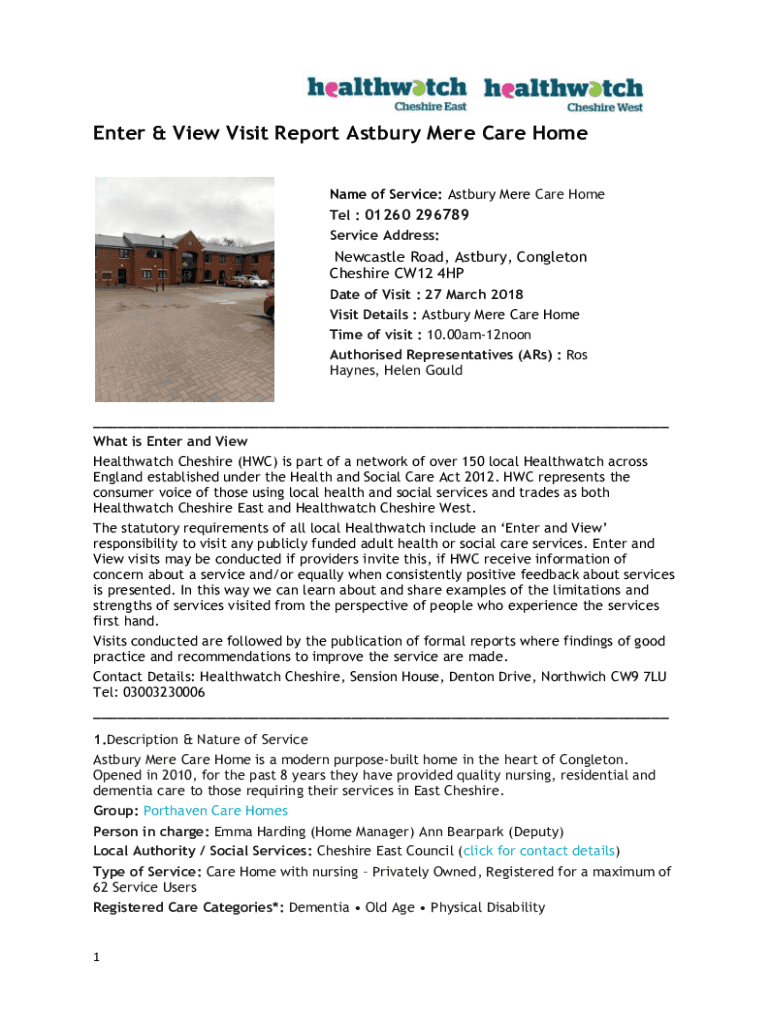 healthwatch Cheshire East healthwatch Cheshire West

Enter & View Visit Report Astbury Mere Care Home

Name of Service: Astbury Mere Care Home
Tel : 01260 296789
Service Address:
Newcastle Road, Astbury, Congleton Cheshire CW12 4HP
Date of Visit : 27 March 2018
Visit Details : Astbury Mere Care Home
Time of visit : 10.00am-12noon
Authorised Representatives (ARs) : Ros Haynes, Helen Gould

What is Enter and View
Healthwatch Cheshire (HWC) is part of a network of over 150 local Healthwatch across England established under the Health and Social Care Act 2012. HWC represents the consumer voice of those using local health and social services and trades as both Healthwatch Cheshire East and Healthwatch Cheshire West.

The statutory requirements of all local Healthwatch include an 'Enter and View' responsibility to visit any publicly funded adult health or social care services. Enter and View visits may be conducted if providers invite this, if HWC receive information of concern about a service and/or equally when consistently positive feedback about services is presented. In this way we can learn about and share examples of the limitations and strengths of services visited from the perspective of people who experience the services first hand.

Visits conducted are followed by the publication of formal reports where findings of good practice and recommendations to improve the service are made.

Contact Details: Healthwatch Cheshire, Sension House, Denton Drive, Northwich CW9 7LU Tel: 03003230006

1.Description & Nature of Service
Astbury Mere Care Home is a modern purpose-built home in the heart of Congleton. Opened in 2010, for the past 8 years they have provided quality nursing, residential and dementia care to those requiring their services in East Cheshire.

Group: Porthaven Care Homes

Person in charge: Emma Harding (Home Manager) Ann Bearpark (Deputy)

Local Authority / Social Services: Cheshire East Council (click for contact details)

Type of Service: Care Home with nursing – Privately Owned, Registered for a maximum of 62 Service Users

Registered Care Categories*: Dementia • Old Age • Physical Disability

1